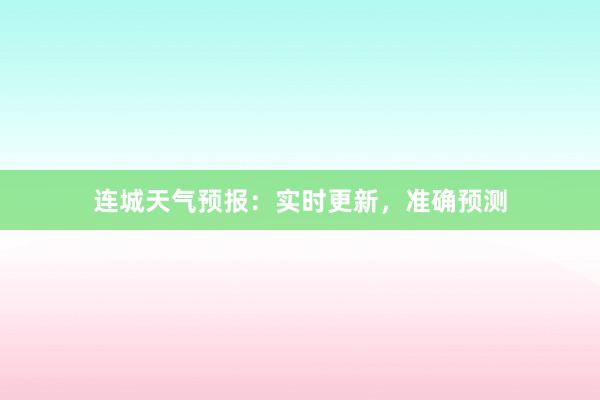 连城天气预报：实时更新，准确预测